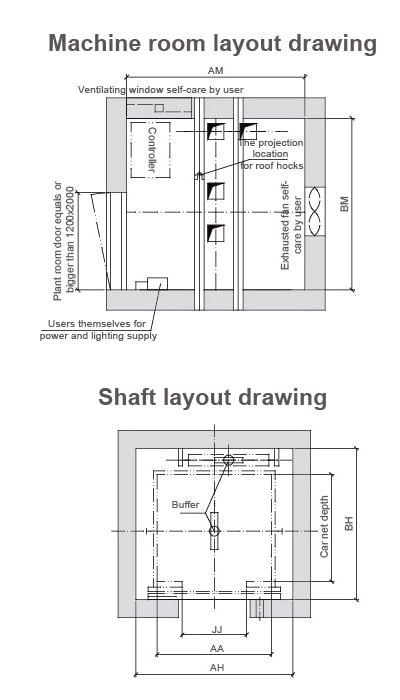 Machine room layout drawing

AM

Ventilating window self-care by user

Controller

The projection location for roof hocks

Plant room door equals or bigger than 1200x2000

Exhausted fan self-care by user

BM

Users themselves for power and lighting supply

Shaft layout drawing

Buffer

Car net depth

BH

JJ

AA

AH